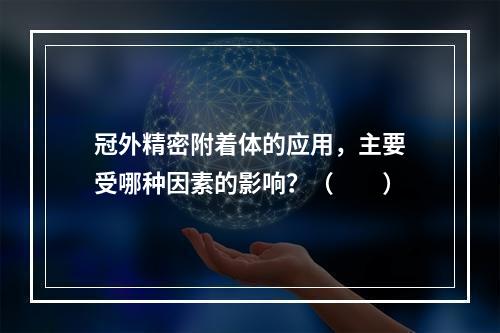 冠外精密附着体的应用，主要受哪种因素的影响？（　　）